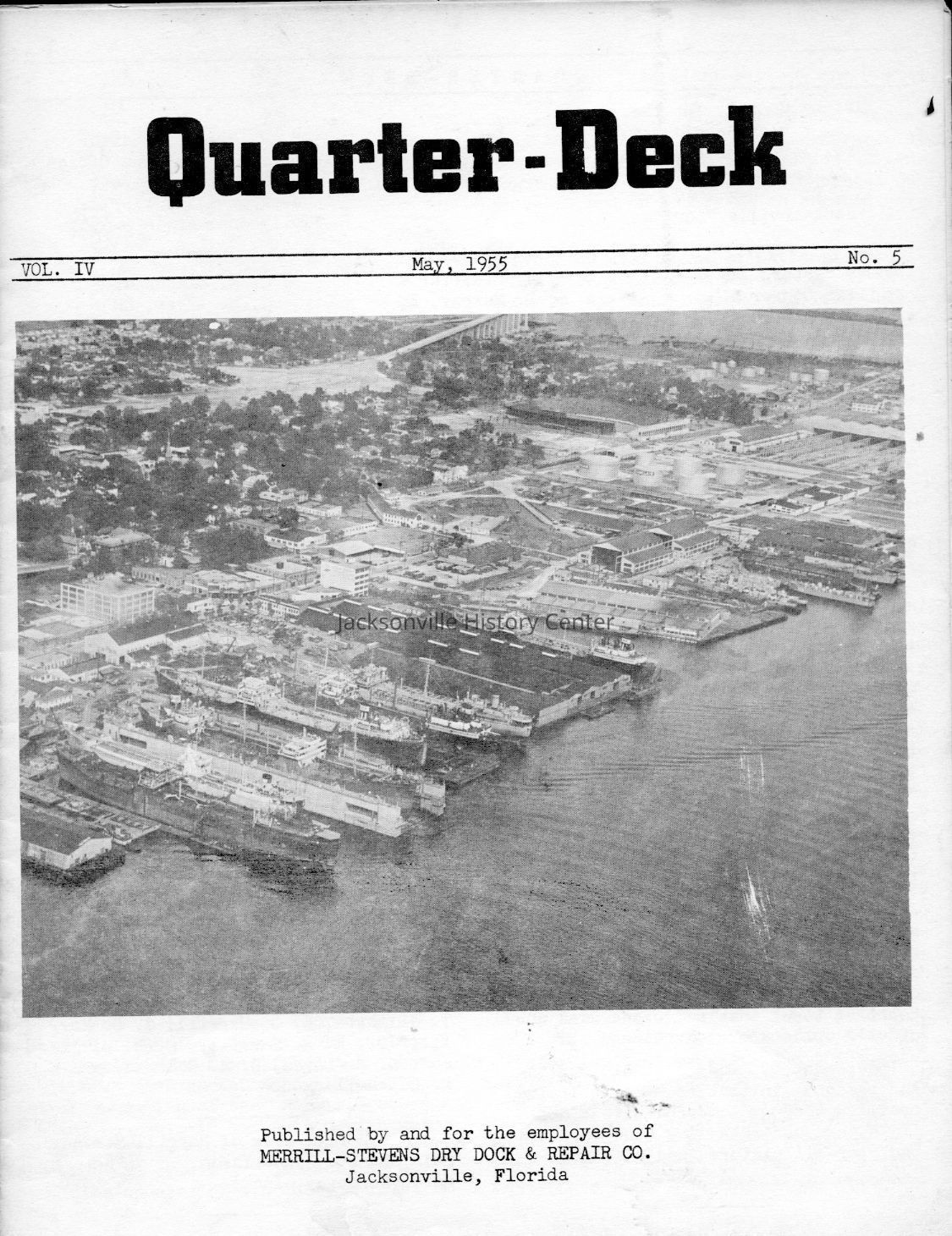 Quarter-Deck

VOL. IV May, 1955 No. 5

Published by and for the employees of
MERRILL-STEVENS DRY DOCK & REPAIR CO.
Jacksonville, Florida

Jacksonville History Center